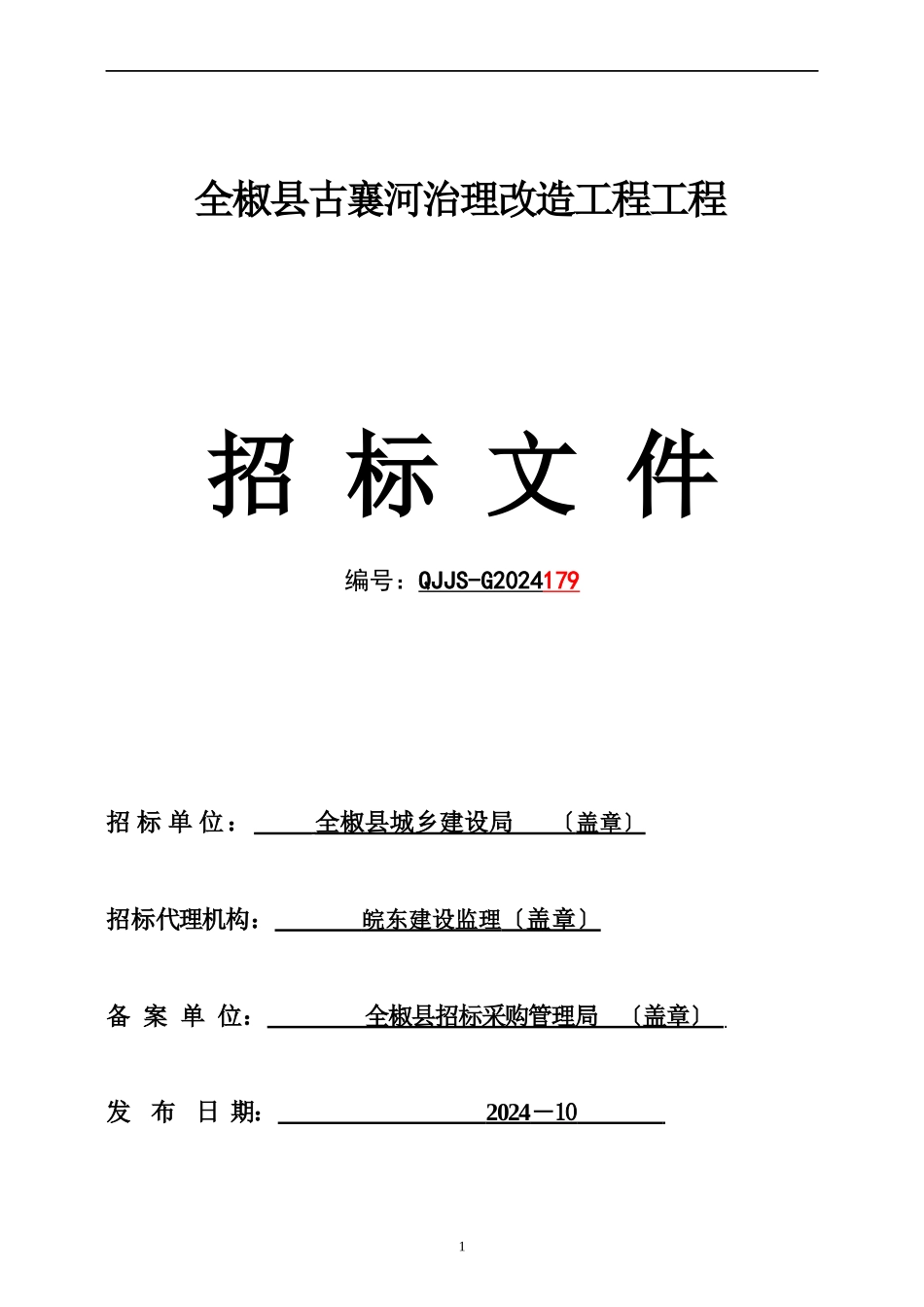 全椒县古襄河治理改造工程工程

招 标 文 件

编号：QJJS-G2024179

招 标 单 位： 全椒县城乡建设局 〔盖章〕

招标代理机构： 皖东建设监理〔盖章〕

备 案 单 位： 全椒县招标采购管理局 〔盖章〕

发 布 日 期： 2024－10

1